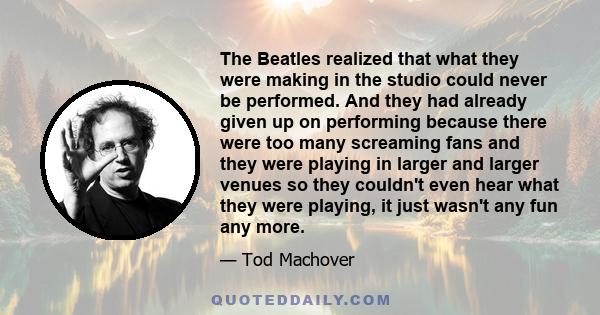 The Beatles realized that what they were making in the studio could never be performed. And they had already given up on performing because there were too many screaming fans and they were playing in larger and larger venues so they couldn't even hear what they were playing, it just wasn't any fun any more.

— Tod Machover

QUOTEDDAILY.COM